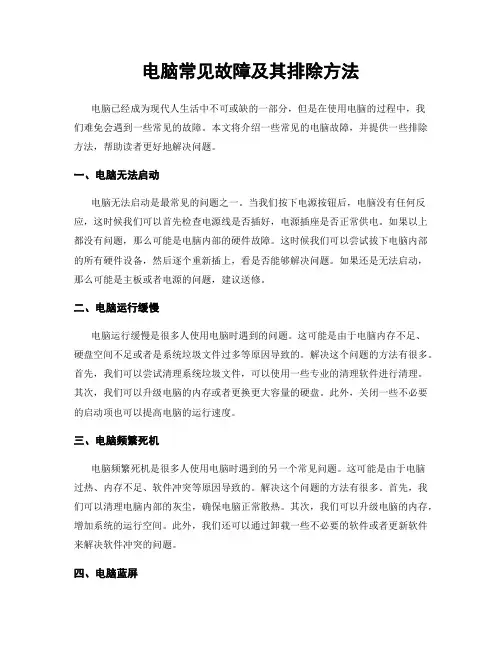 电脑常见故障及其排除方法

电脑已经成为现代人生活中不可或缺的一部分，但是在使用电脑的过程中，我们难免会遇到一些常见的故障。本文将介绍一些常见的电脑故障，并提供一些排除方法，帮助读者更好地解决问题。

一、电脑无法启动

电脑无法启动是最常见的问题之一。当我们按下电源按钮后，电脑没有任何反应，这时候我们可以首先检查电源线是否插好，电源插座是否正常供电。如果以上都没有问题，那么可能是电脑内部的硬件故障。这时候我们可以尝试拔下电脑内部的所有硬件设备，然后逐个重新插上，看是否能够解决问题。如果还是无法启动，那么可能是主板或者电源的问题，建议送修。

二、电脑运行缓慢

电脑运行缓慢是很多人使用电脑时遇到的问题。这可能是由于电脑内存不足、硬盘空间不足或者是系统垃圾文件过多等原因导致的。解决这个问题的方法有很多。首先，我们可以尝试清理系统垃圾文件，可以使用一些专业的清理软件进行清理。其次，我们可以升级电脑的内存或者更换更大容量的硬盘。此外，关闭一些不必要的启动项也可以提高电脑的运行速度。

三、电脑频繁死机

电脑频繁死机是很多人使用电脑时遇到的另一个常见问题。这可能是由于电脑过热、内存不足、软件冲突等原因导致的。解决这个问题的方法有很多。首先，我们可以清理电脑内部的灰尘，确保电脑正常散热。其次，我们可以升级电脑的内存，增加系统的运行空间。此外，我们还可以通过卸载一些不必要的软件或者更新软件来解决软件冲突的问题。

四、电脑蓝屏